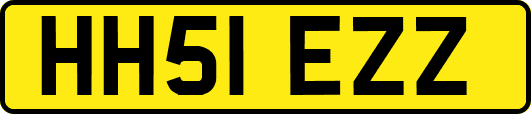 HH51 EZZ